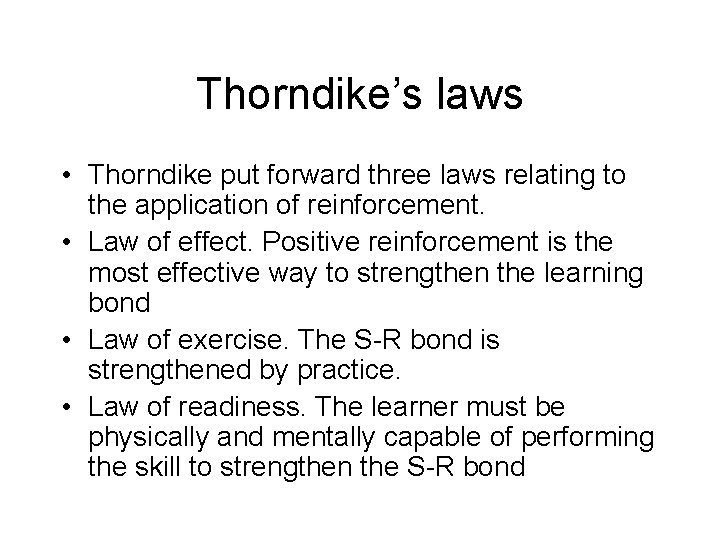 Thorndike's laws

• Thorndike put forward three laws relating to the application of reinforcement.
• Law of effect. Positive reinforcement is the most effective way to strengthen the learning bond
• Law of exercise. The S-R bond is strengthened by practice.
• Law of readiness. The learner must be physically and mentally capable of performing the skill to strengthen the S-R bond